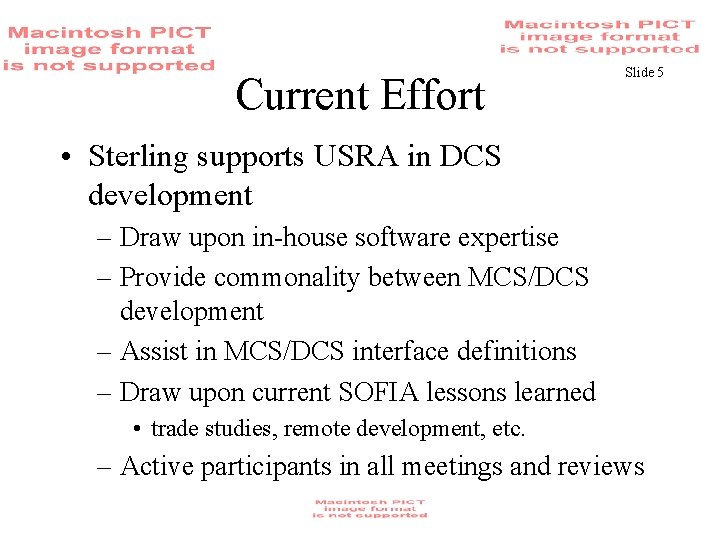 Macintosh PICT image format is not supported

Macintosh PICT image format is not supported

Slide 5

Current Effort

• Sterling supports USRA in DCS development
– Draw upon in-house software expertise
– Provide commonality between MCS/DCS development
– Assist in MCS/DCS interface definitions
– Draw upon current SOFIA lessons learned
• trade studies, remote development, etc.
– Active participants in all meetings and reviews

Macintosh PICT image format is not supported